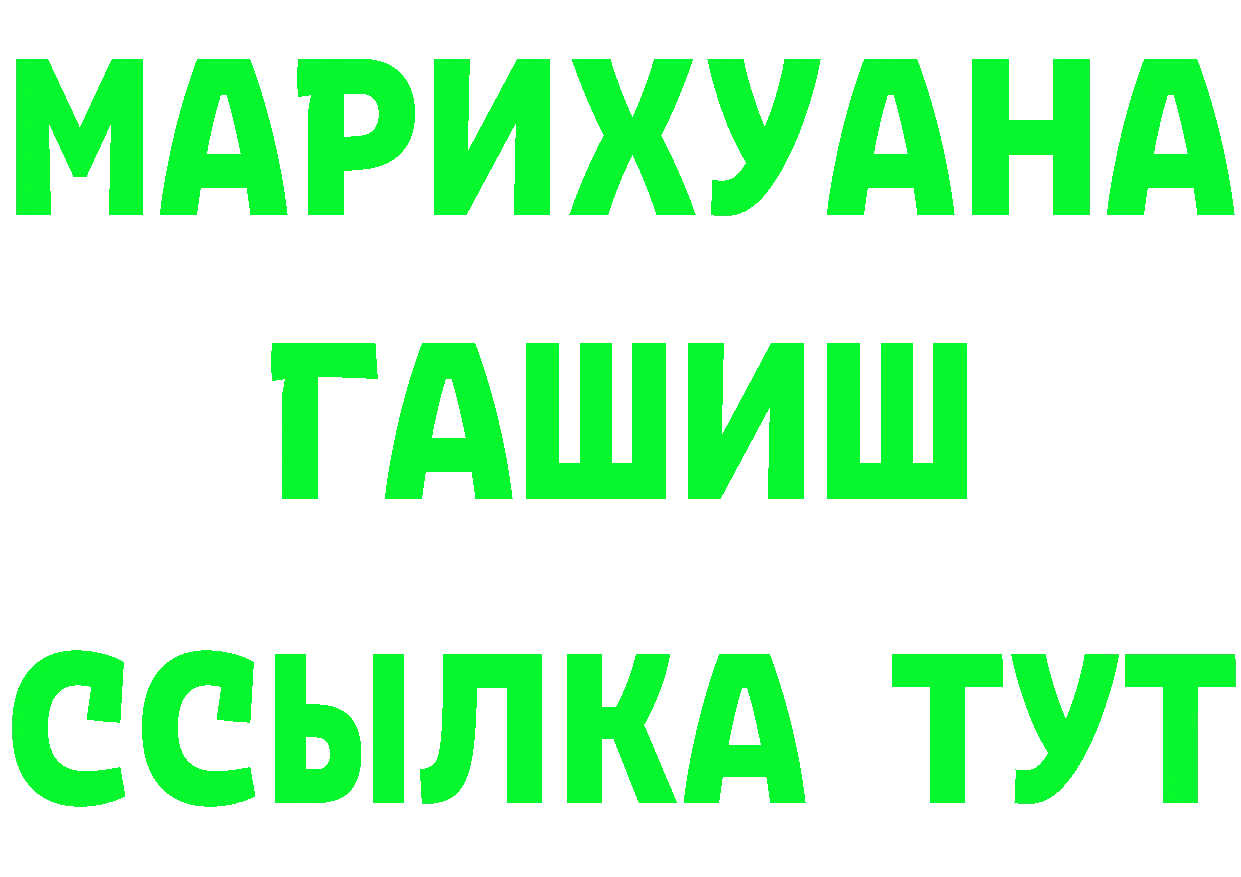 МАРИХУАНА
ГАШИШ
ССЫЛКА ТУТ